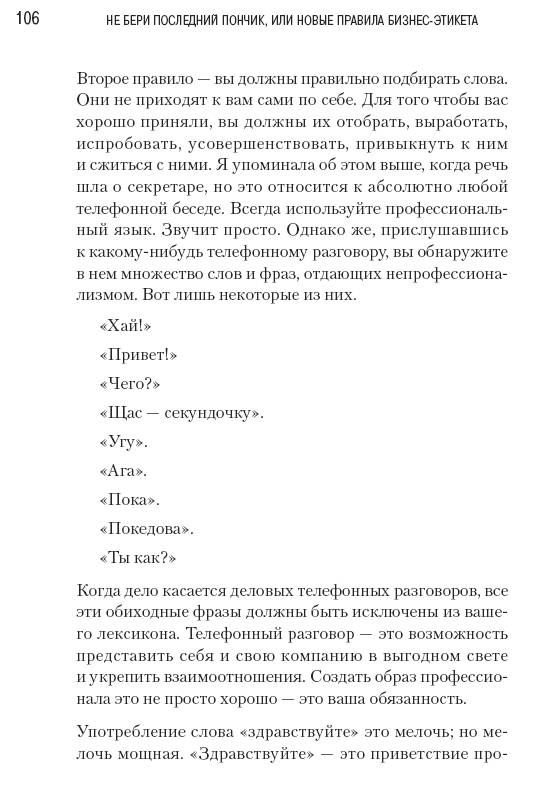 106 НЕ БЕРИ ПОСЛЕДНИЙ ПОНЧИК, ИЛИ НОВЫЕ ПРАВИЛА БИЗНЕС-ЭТИКЕТА

Второе правило — вы должны правильно подбирать слова. Они не приходят к вам сами по себе. Для того чтобы вас хорошо приняли, вы должны их отобрать, выработать, испробовать, усовершенствовать, привыкнуть к ним и сжиться с ними. Я упоминала об этом выше, когда речь шла о секретаре, но это относится к абсолютно любой телефонной беседе. Всегда используйте профессиональный язык. Звучит просто. Однако же, прислушавшись к какому-нибудь телефонному разговору, вы обнаружите в нем множество слов и фраз, отдающих непрофессионализмом. Вот лишь некоторые из них.

«Хай!»

«Привет!»

«Чего?»

«Щас — секундочку».

«Угу».

«Ага».

«Пока».

«Покедова».

«Ты как?»

Когда дело касается деловых телефонных разговоров, все эти обиходные фразы должны быть исключены из вашего лексикона. Телефонный разговор — это возможность представить себя и свою компанию в выгодном свете и укрепить взаимоотношения. Создать образ профессионала это не просто хорошо — это ваша обязанность.

Употребление слова «здравствуйте» это мелочь; но мелочь мощная. «Здравствуйте» — это приветствие про-